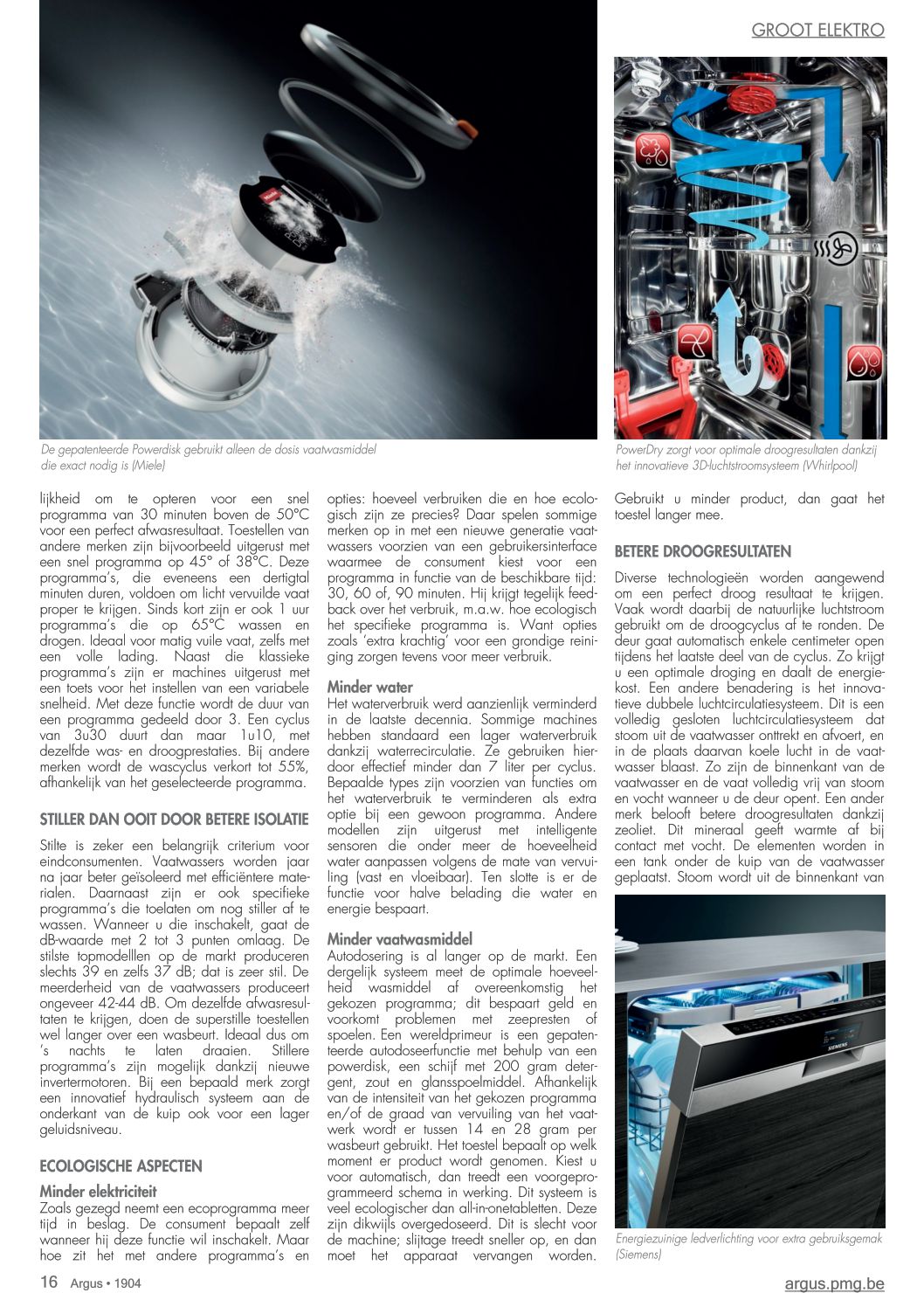 GROOT ELEKTRO

De gepatenteerde Powerdisk gebruikt alleen de dosis vaatwasmiddel die exact nodig is (Miele)

PowerDry zorgt voor optimale droogresultaten dankzij het innovatieve 3D-luchtstroomsysteem (Whirlpool)

lijkheid om te opteren voor een snel programma van 30 minuten boven de 50°C voor een perfect afwasresultaat. Toestellen van andere merken zijn bijvoorbeeld uitgerust met een snel programma op 45° of 38°C. Deze programma's, die eveneens een dertigtal minuten duren, voldoen om licht vervuilde vaat proper te krijgen. Sinds kort zijn er ook 1 uur programma's die op 65°C wassen en drogen. Ideaal voor matig vuile vaat, zelfs met een volle lading. Naast die klassieke programma's zijn er machines uitgerust met een toets voor het instellen van een variabele snelheid. Met deze functie wordt de duur van een programma gedeeld door 3. Een cyclus van 3u30 duurt dan maar 1u10, met dezelfde was- en droogprestaties. Bij andere merken wordt de wascyclus verkort tot 55%, afhankelijk van het geselecteerde programma.

STILLER DAN OOIT DOOR BETERE ISOLATIE

Stilte is zeker een belangrijk criterium voor eindconsumenten. Vaatwassers worden jaar na jaar beter geïsoleerd met efficiëntere materialen. Daarnaast zijn er ook specifieke programma's die toelaten om nog stiller af te wassen. Wanneer u die inschakelt, gaat de dB-waarde met 2 tot 3 punten omlaag. De stilste topmodellen op de markt produceren slechts 39 en zelfs 37 dB; dat is zeer stil. De meerderheid van de vaatwassers produceert ongeveer 42-44 dB. Om dezelfde afwasresultaten te krijgen, doen de superstille toestellen wel langer over een wasbeurt. Ideaal dus om 's nachts te laten draaien. Stillere programma's zijn mogelijk dankzij nieuwe invertermotoren. Bij een bepaald merk zorgt een innovatief hydraulisch systeem aan de onderkant van de kuip ook voor een lager geluidsniveau.

ECOLOGISCHE ASPECTEN

Minder elektriciteit
Zoals gezegd neemt een ecoprogramma meer tijd in beslag. De consument bepaalt zelf wanneer hij deze functie wil inschakelt. Maar hoe zit het met andere programma's en opties: hoeveel verbruiken die en hoe ecologisch zijn ze precies? Daar spelen sommige merken op in met een nieuwe generatie vaatwassers voorzien van een gebruikersinterface waarmee de consument kiest voor een programma in functie van de beschikbare tijd: 30, 60 of, 90 minuten. Hij krijgt tegelijk feedback over het verbruik, m.a.w. hoe ecologisch het specifieke programma is. Want opties zoals 'extra krachtig' voor een grondige reiniging zorgen tevens voor meer verbruik.

Minder water
Het waterverbruik werd aanzienlijk verminderd in de laatste decennia. Sommige machines hebben standaard een lager waterverbruik dankzij waterrecirculatie. Ze gebruiken hierdoor effectief minder dan 7 liter per cyclus. Bepaalde types zijn voorzien van functies om het waterverbruik te verminderen als extra optie bij een gewoon programma. Andere modellen zijn uitgerust met intelligente sensoren die onder meer de hoeveelheid water aanpassen volgens de mate van vervuiling (vast en vloeibaar). Ten slotte is er de functie voor halve belading die water en energie bespaart.

Minder vaatwasmiddel
Autodosering is al langer op de markt. Een dergelijk systeem meet de optimale hoeveelheid wasmiddel af overeenkomstig het gekozen programma; dit bespaart geld en voorkomt problemen met zeepresten of spoelen. Een wereldprimeur is een gepatenteerde autodoseerfunctie met behulp van een powerdisk, een schijf met 200 gram detergent, zout en glansspoelmiddel. Afhankelijk van de intensiteit van het gekozen programma en/of de graad van vervuiling van het vaatwerk wordt er tussen 14 en 28 gram per wasbeurt gebruikt. Het toestel bepaalt op welk moment er product wordt genomen. Kiest u voor automatisch, dan treedt een voorgeprogrammeerd schema in werking. Dit systeem is veel ecologischer dan all-in-onetabletten. Deze zijn dikwijls overgedoseerd. Dit is slecht voor de machine; slijtage treedt sneller op, en dan moet het apparaat vervangen worden. Gebruikt u minder product, dan gaat het toestel langer mee.

BETERE DROOGRESULTATEN

Diverse technologieën worden aangewend om een perfect droog resultaat te krijgen. Vaak wordt daarbij de natuurlijke luchtstroom gebruikt om de droogcyclus af te ronden. De deur gaat automatisch enkele centimeter open tijdens het laatste deel van de cyclus. Zo krijgt u een optimale droging en daalt de energiekost. Een andere benadering is het innovatieve dubbele luchtcirculatiesysteem. Dit is een volledig gesloten luchtcirculatiesysteem dat stoom uit de vaatwasser onttrekt en afvoert, en in de plaats daarvan koele lucht in de vaatwasser blaast. Zo zijn de binnenkant van de vaatwasser en de vaat volledig vrij van stoom en vocht wanneer u de deur opent. Een ander merk belooft betere droogresultaten dankzij zeoliet. Dit mineraal geeft warmte af bij contact met vocht. De elementen worden in een tank onder de kuip van de vaatwasser geplaatst. Stoom wordt uit de binnenkant van

SIEMENS

Energiezuinige ledverlichting voor extra gebruiksgemak (Siemens)

16 Argus • 1904

argus.pmg.be